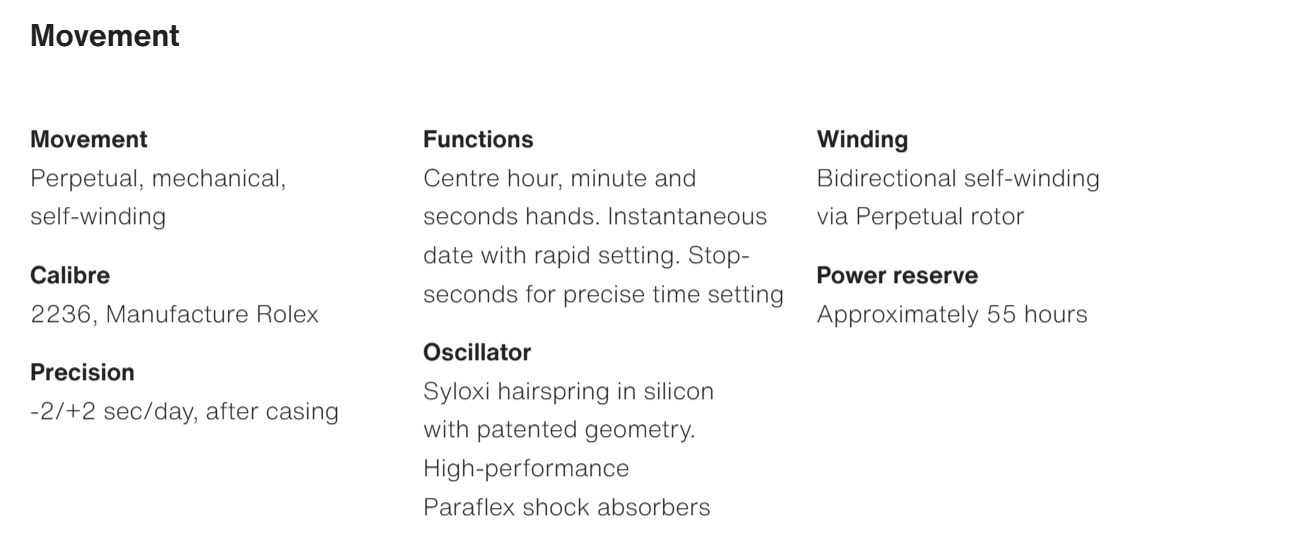 Movement

Movement
Perpetual, mechanical, self-winding

Calibre
2236, Manufacture Rolex

Precision
-2/+2 sec/day, after casing

Functions
Centre hour, minute and seconds hands. Instantaneous date with rapid setting. Stop-seconds for precise time setting

Oscillator
Syloxi hairspring in silicon with patented geometry. High-performance Paraflex shock absorbers

Winding
Bidirectional self-winding via Perpetual rotor

Power reserve
Approximately 55 hours